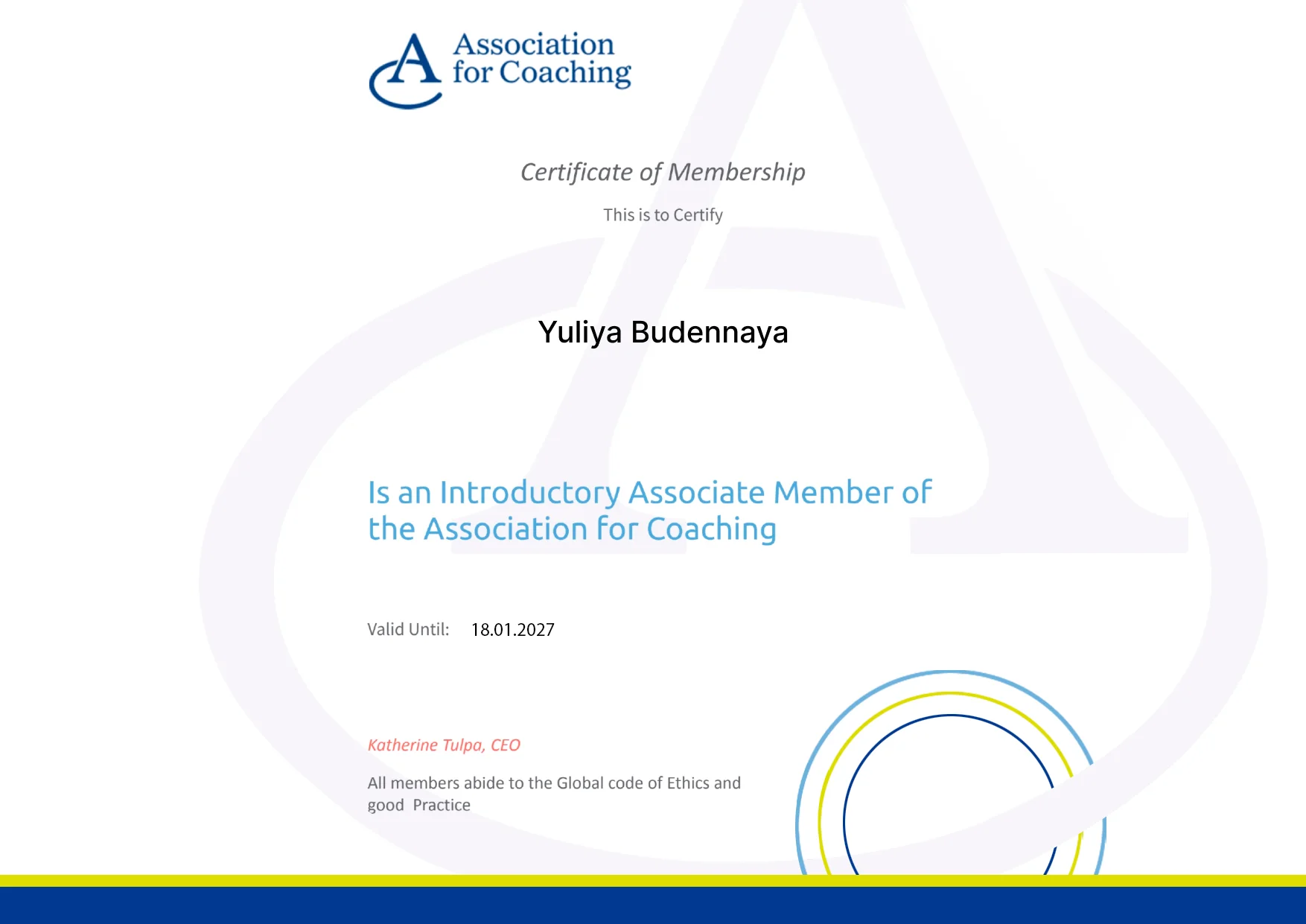 A Association for Coaching

Certificate of Membership

This is to Certify

Yuliya Budennaya

Is an Introductory Associate Member of the Association for Coaching

Valid Until: 18.01.2027

Katherine Tulpa, CEO

All members abide to the Global code of Ethics and good Practice